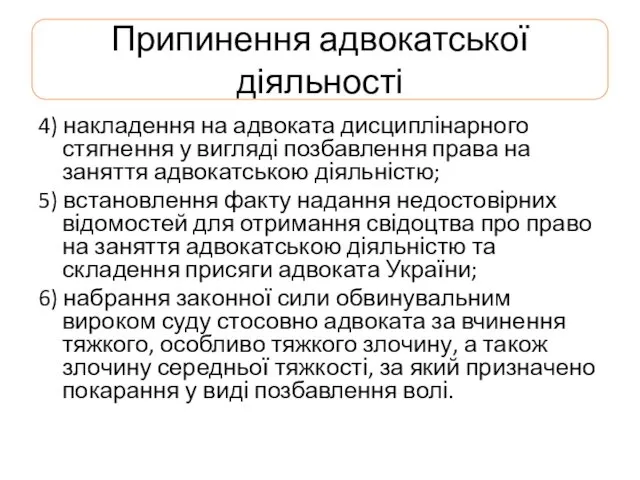 Припинення адвокатської діяльності

4) накладення на адвоката дисциплінарного стягнення у вигляді позбавлення права на заняття адвокатською діяльністю;

5) встановлення факту надання недостовірних відомостей для отримання свідоцтва про право на заняття адвокатською діяльністю та складення присяги адвоката України;

6) набрання законної сили обвинувальним вироком суду стосовно адвоката за вчинення тяжкого, особливо тяжкого злочину, а також злочину середньої тяжкості, за який призначено покарання у виді позбавлення волі.